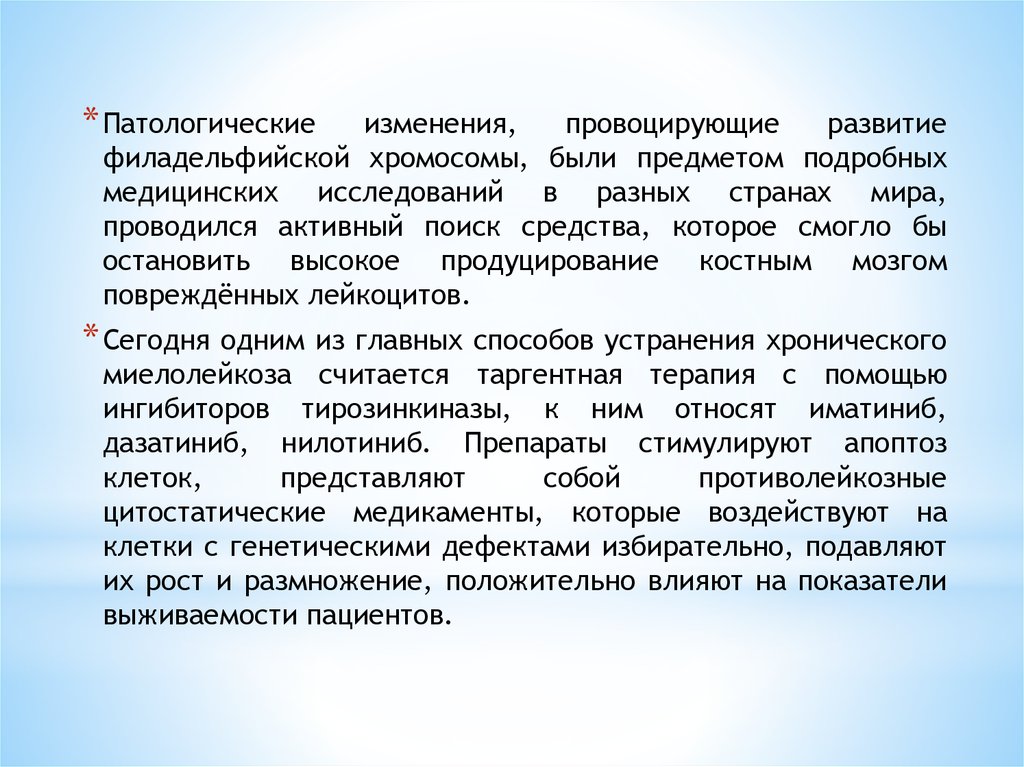 * Патологические изменения, провоцирующие развитие филадельфийской хромосомы, были предметом подробных медицинских исследований в разных странах мира, проводился активный поиск средства, которое смогло бы остановить высокое продуцирование костным мозгом повреждённых лейкоцитов.

* Сегодня одним из главных способов устранения хронического миелолейкоза считается таргентная терапия с помощью ингибиторов тирозинкиназы, к ним относят иматиниб, дазатиниб, нилотиниб. Препараты стимулируют апоптоз клеток, представляют собой противолейкозные цитостатические медикаменты, которые воздействуют на клетки с генетическими дефектами избирательно, подавляют их рост и размножение, положительно влияют на показатели выживаемости пациентов.